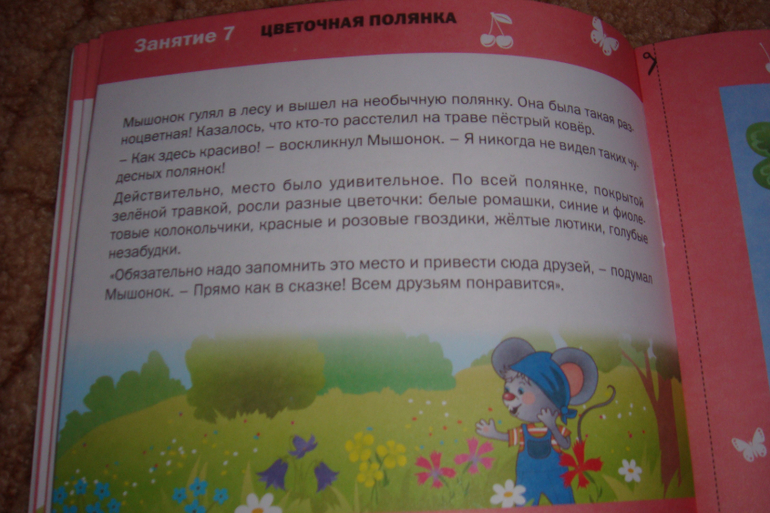 Занятие 7 ЦВЕТОЧНАЯ ПОЛЯНКА

Мышонок гулял в лесу и вышел на необычную полянку. Она была такая разноцветная! Казалось, что кто-то расстелил на траве пёстрый ковёр.

– Как здесь красиво! – воскликнул Мышонок. – Я никогда не видел таких чудесных полянок!

Действительно, место было удивительное. По всей полянке, покрытой зелёной травкой, росли разные цветочки: белые ромашки, синие и фиолетовые колокольчики, красные и розовые гвоздики, жёлтые лютики, голубые незабудки.

«Обязательно надо запомнить это место и привести сюда друзей, – подумал Мышонок. – Прямо как в сказке! Всем друзьям понравится».